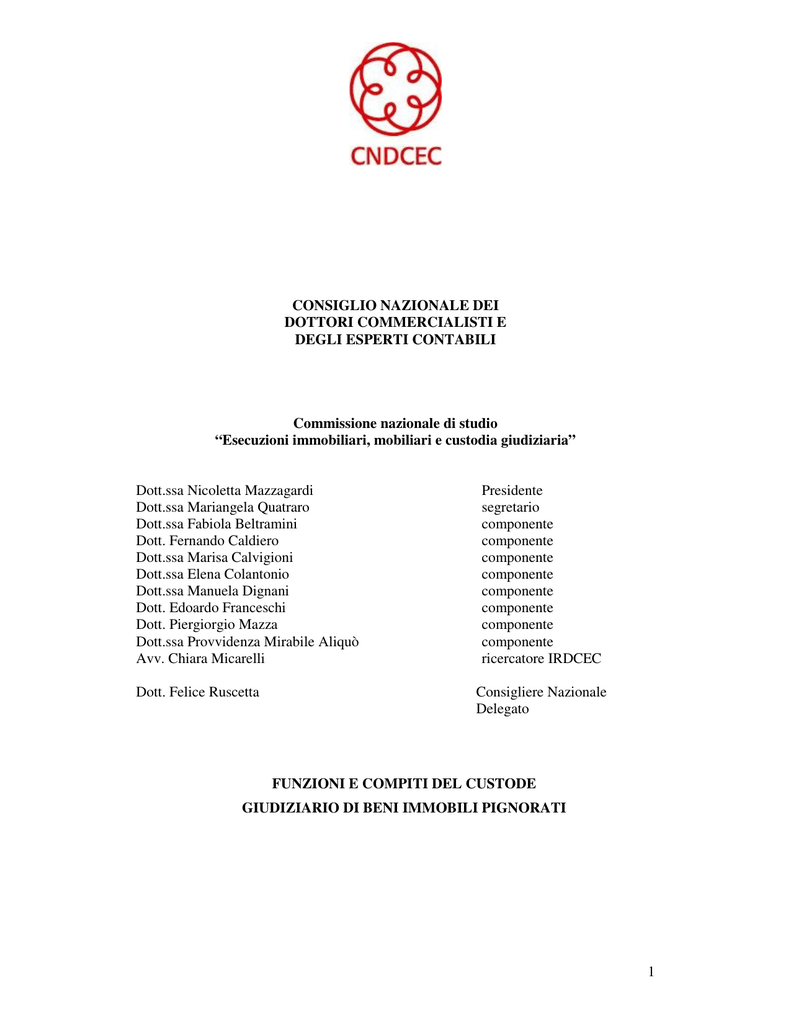 CNDCEC

CONSIGLIO NAZIONALE DEI DOTTORI COMMERCIALISTI E DEGLI ESPERTI CONTABILI

Commissione nazionale di studio
“Esecuzioni immobiliari, mobiliari e custodia giudiziaria”

| | |
|---|---|
| Dott.ssa Nicoletta Mazzagardi | Presidente |
| Dott.ssa Mariangela Quatraro | segretario |
| Dott.ssa Fabiola Beltramini | componente |
| Dott. Fernando Caldiero | componente |
| Dott.ssa Marisa Calvigioni | componente |
| Dott.ssa Elena Colantonio | componente |
| Dott.ssa Manuela Dignani | componente |
| Dott. Edoardo Franceschi | componente |
| Dott. Piergiorgio Mazza | componente |
| Dott.ssa Provvidenza Mirabile Aliquò | componente |
| Avv. Chiara Micarelli | ricercatore IRDCEC |
| Dott. Felice Ruscetta | Consigliere Nazionale Delegato |

FUNZIONI E COMPITI DEL CUSTODE GIUDIZIARIO DI BENI IMMOBILI PIGNORATI

1